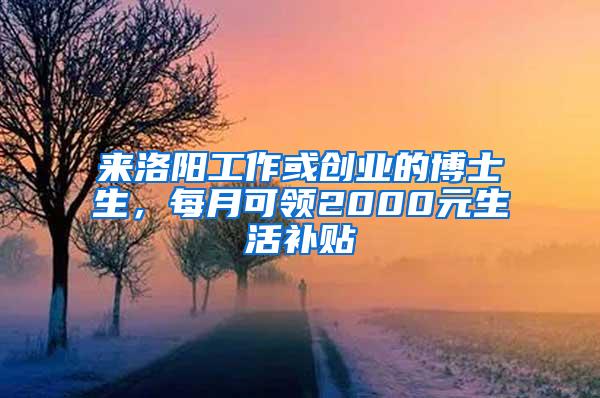 来洛阳工作或创业的博士生，每月可领2000元生活补贴